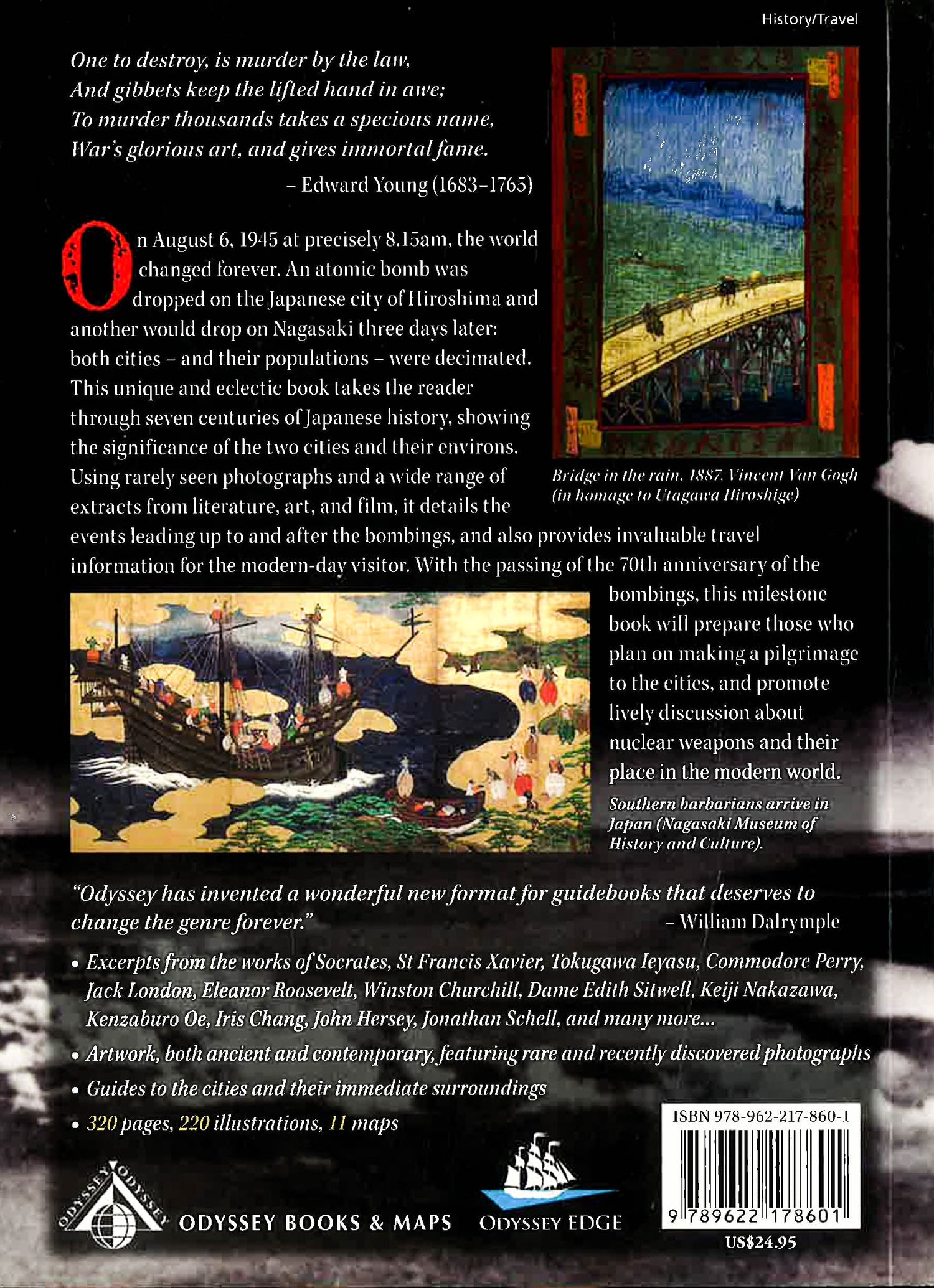 History/Travel

One to destroy, is murder by the law,
And gibbets keep the lifted hand in awe;
To murder thousands takes a specious name,
War's glorious art, and gives immortal fame.
– Edward Young (1683–1765)

On August 6, 1945 at precisely 8.15am, the world changed forever. An atomic bomb was dropped on the Japanese city of Hiroshima and another would drop on Nagasaki three days later: both cities – and their populations – were decimated. This unique and eclectic book takes the reader through seven centuries of Japanese history, showing the significance of the two cities and their environs. Using rarely seen photographs and a wide range of extracts from literature, art, and film, it details the events leading up to and after the bombings, and also provides invaluable travel information for the modern-day visitor. With the passing of the 70th anniversary of the bombings, this milestone book will prepare those who plan on making a pilgrimage to the cities, and promote lively discussion about nuclear weapons and their place in the modern world.

Bridge in the rain, 1887, Vincent Van Gogh (in homage to Utagawa Hiroshige)

Southern barbarians arrive in Japan (Nagasaki Museum of History and Culture).

"Odyssey has invented a wonderful new format for guidebooks that deserves to change the genre forever."
– William Dalrymple

• Excerpts from the works of Socrates, St Francis Xavier, Tokugawa Ieyasu, Commodore Perry, Jack London, Eleanor Roosevelt, Winston Churchill, Dame Edith Sitwell, Keiji Nakazawa, Kenzaburo Oe, Iris Chang, John Hersey, Jonathan Schell, and many more...
• Artwork, both ancient and contemporary, featuring rare and recently discovered photographs
• Guides to the cities and their immediate surroundings
• 320 pages, 220 illustrations, 11 maps

ODYSSEY ODYSSEY
ODYSSEY BOOKS & MAPS
ODYSSEY EDGE

ISBN 978-962-217-860-1
9 789622 178601
US$24.95